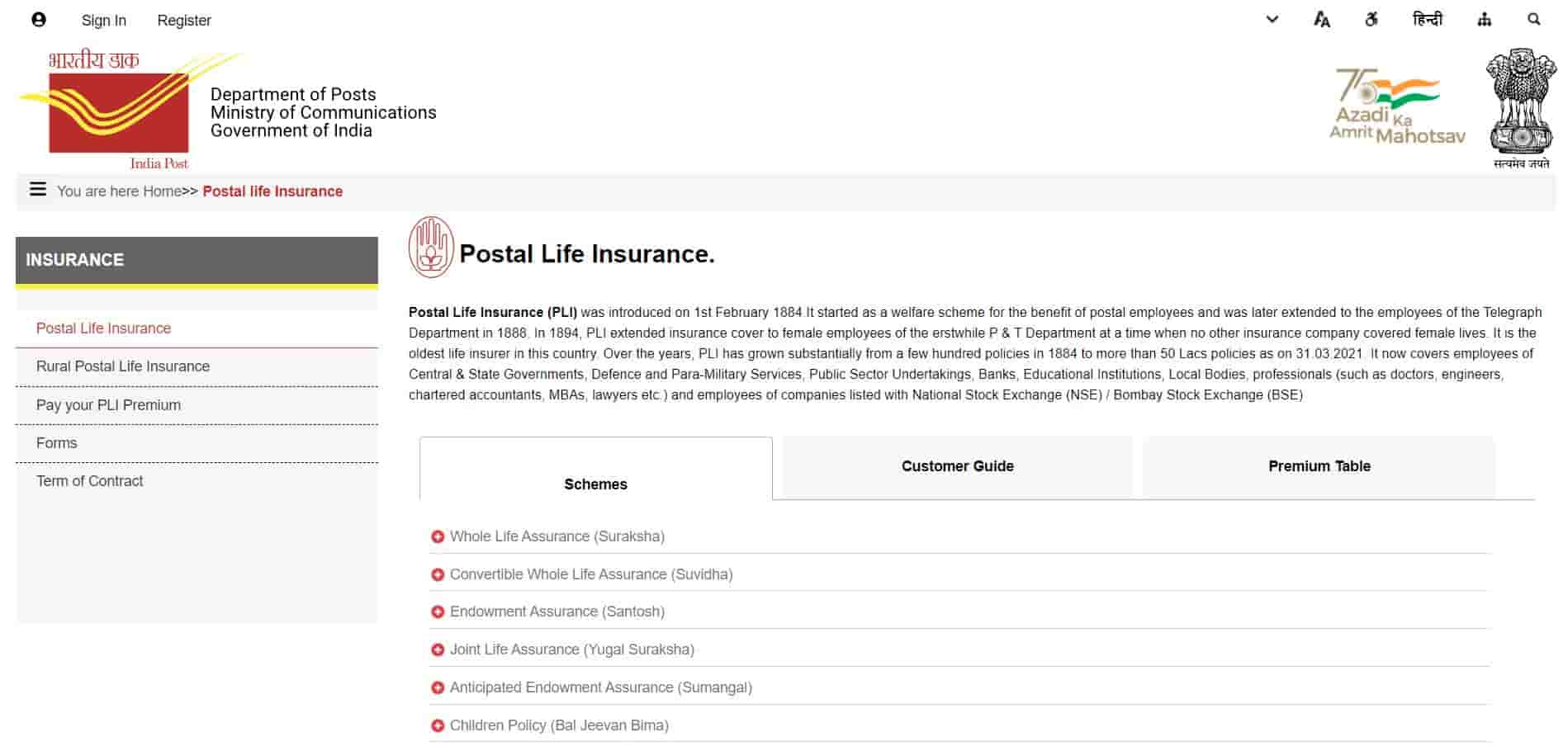 Sign In Register

हिन्दी

भारतीय डाक
India Post

Department of Posts
Ministry of Communications
Government of India

75 Azadi Ka Amrit Mahotsav

सत्यमेव जयते

You are here Home>> Postal life Insurance

INSURANCE

Postal Life Insurance

Rural Postal Life Insurance

Pay your PLI Premium

Forms

Term of Contract

Postal Life Insurance.

Postal Life Insurance (PLI) was introduced on 1st February 1884 It started as a welfare scheme for the benefit of postal employees and was later extended to the employees of the Telegraph Department in 1888. In 1894, PLI extended insurance cover to female employees of the erstwhile P & T Department at a time when no other insurance company covered female lives. It is the oldest life insurer in this country. Over the years, PLI has grown substantially from a few hundred policies in 1884 to more than 50 Lacs policies as on 31.03.2021. It now covers employees of Central & State Governments, Defence and Para-Military Services, Public Sector Undertakings, Banks, Educational Institutions, Local Bodies, professionals (such as doctors, engineers, chartered accountants, MBAs, lawyers etc.) and employees of companies listed with National Stock Exchange (NSE) / Bombay Stock Exchange (BSE)

Schemes

Customer Guide

Premium Table

Whole Life Assurance (Suraksha)

Convertible Whole Life Assurance (Suvidha)

Endowment Assurance (Santosh)

Joint Life Assurance (Yugal Suraksha)

Anticipated Endowment Assurance (Sumangal)

Children Policy (Bal Jeevan Bima)